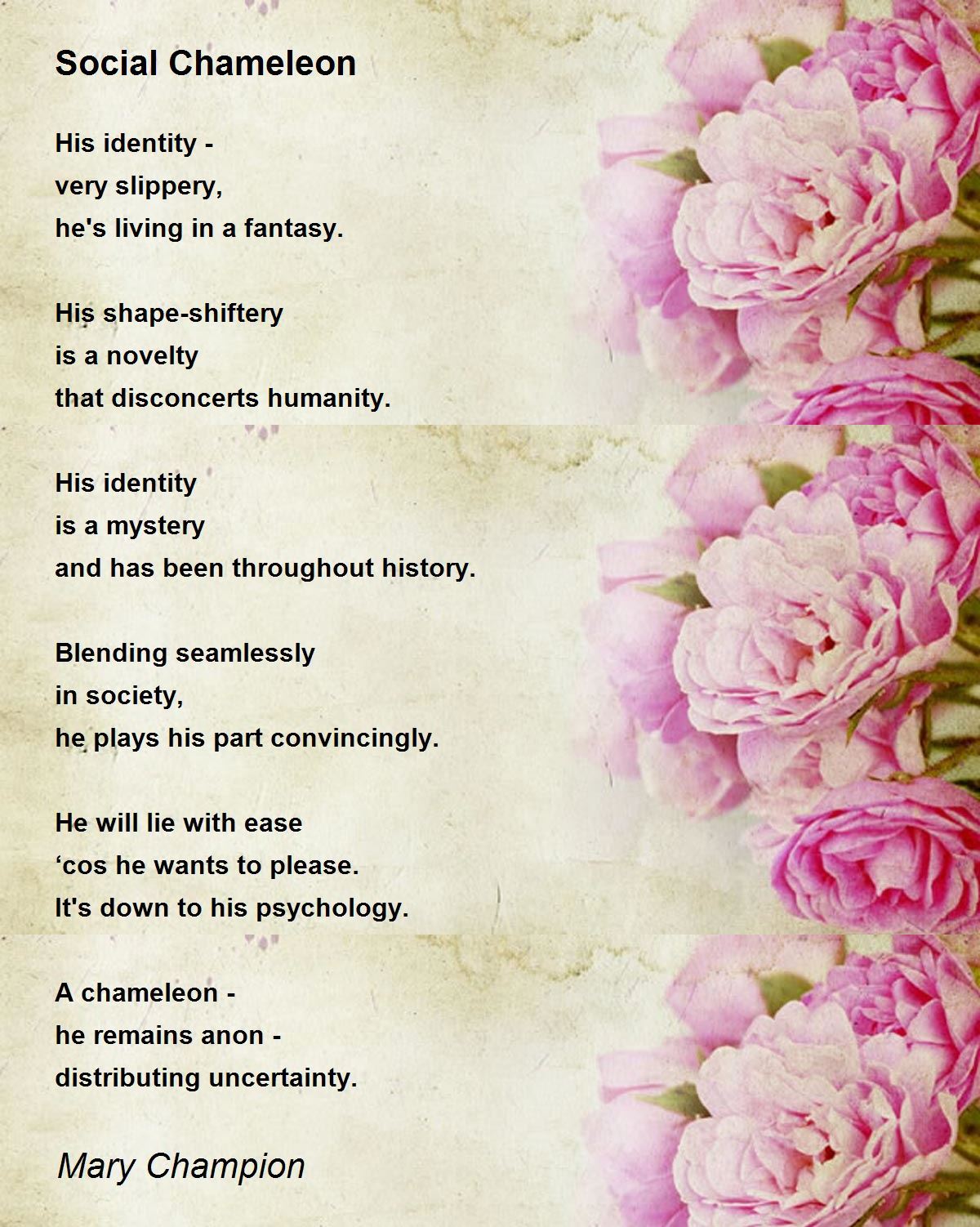 Social Chameleon

His identity -
very slippery,
he's living in a fantasy.

His shape-shiftery
is a novelty
that disconcerts humanity.

His identity
is a mystery
and has been throughout history.

Blending seamlessly
in society,
he plays his part convincingly.

He will lie with ease
‘cos he wants to please.
It's down to his psychology.

A chameleon -
he remains anon -
distributing uncertainty.

Mary Champion